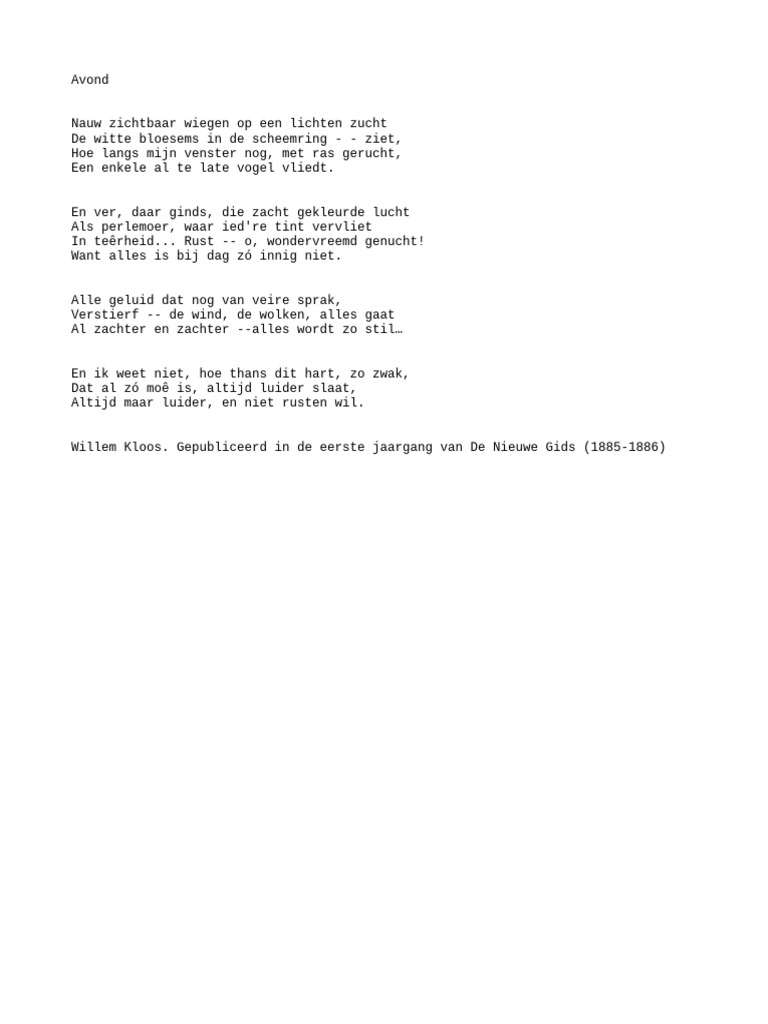 Avond

Nauw zichtbaar wiegen op een lichten zucht
De witte bloesems in de scheemring - - ziet,
Hoe langs mijn venster nog, met ras gerucht,
Een enkele al te late vogel vliedt.

En ver, daar ginds, die zacht gekleurde lucht
Als perlemoer, waar ied're tint vervliet
In teêrheid... Rust -- o, wondervreemd genucht!
Want alles is bij dag zó innig niet.

Alle geluid dat nog van veire sprak,
Verstierf -- de wind, de wolken, alles gaat
Al zachter en zachter --alles wordt zo stil…

En ik weet niet, hoe thans dit hart, zo zwak,
Dat al zó moê is, altijd luider slaat,
Altijd maar luider, en niet rusten wil.

Willem Kloos. Gepubliceerd in de eerste jaargang van De Nieuwe Gids (1885-1886)